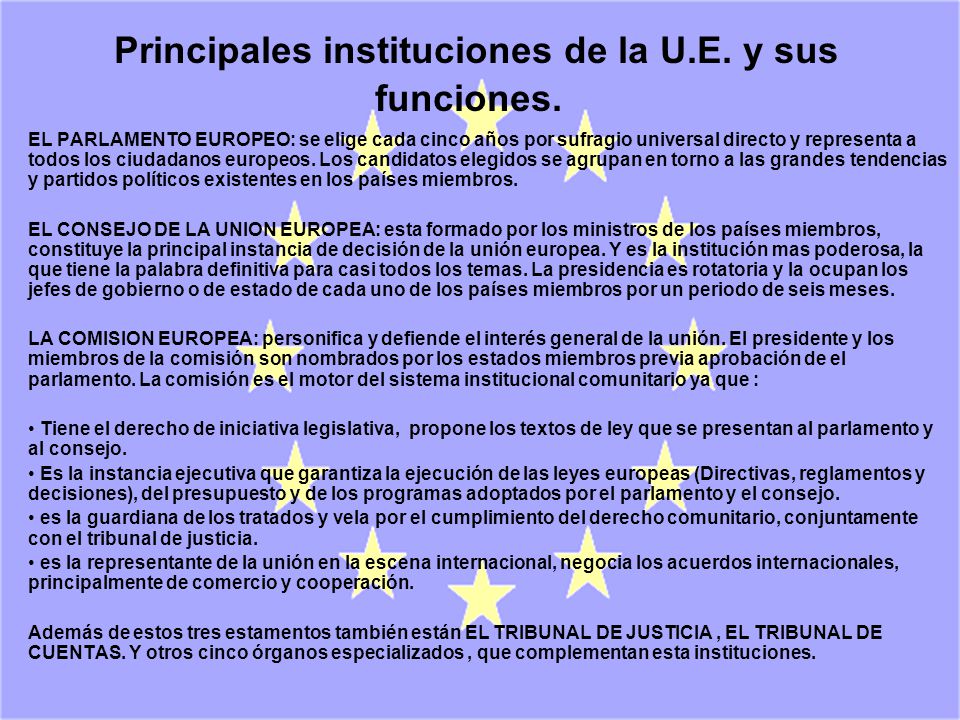 Principales instituciones de la U.E. y sus funciones.

EL PARLAMENTO EUROPEO: se elige cada cinco años por sufragio universal directo y representa a todos los ciudadanos europeos. Los candidatos elegidos se agrupan en torno a las grandes tendencias y partidos políticos existentes en los países miembros.

EL CONSEJO DE LA UNION EUROPEA: esta formado por los ministros de los países miembros, constituye la principal instancia de decisión de la unión europea. Y es la institución mas poderosa, la que tiene la palabra definitiva para casi todos los temas. La presidencia es rotatoria y la ocupan los jefes de gobierno o de estado de cada uno de los países miembros por un periodo de seis meses.

LA COMISION EUROPEA: personifica y defiende el interés general de la unión. El presidente y los miembros de la comisión son nombrados por los estados miembros previa aprobación de el parlamento. La comisión es el motor del sistema institucional comunitario ya que :

• Tiene el derecho de iniciativa legislativa, propone los textos de ley que se presentan al parlamento y al consejo.
• Es la instancia ejecutiva que garantiza la ejecución de las leyes europeas (Directivas, reglamentos y decisiones), del presupuesto y de los programas adoptados por el parlamento y el consejo.
• es la guardiana de los tratados y vela por el cumplimiento del derecho comunitario, conjuntamente con el tribunal de justicia.
• es la representante de la unión en la escena internacional, negocia los acuerdos internacionales, principalmente de comercio y cooperación.

Además de estos tres estamentos también están EL TRIBUNAL DE JUSTICIA , EL TRIBUNAL DE CUENTAS. Y otros cinco órganos especializados , que complementan esta instituciones.